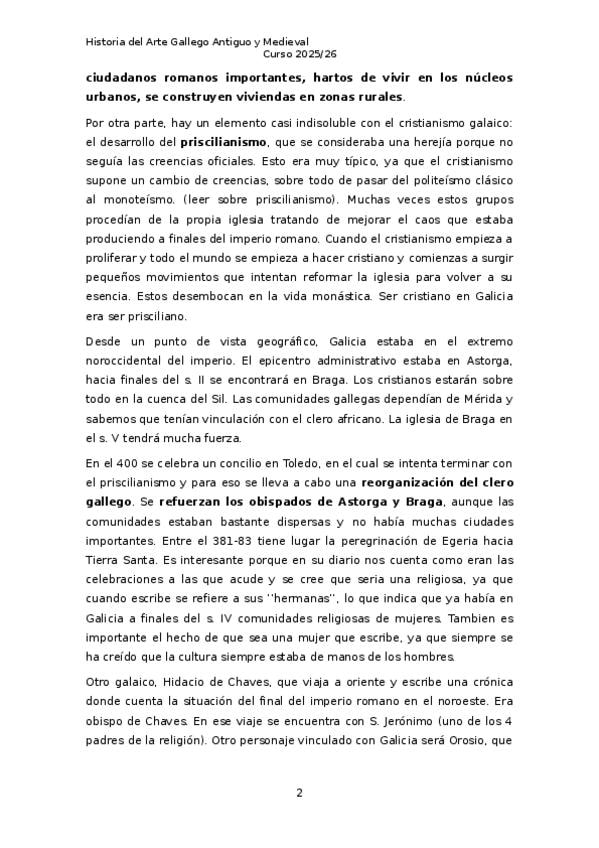 Historia del Arte Gallego Antiguo y Medieval
Curso 2025/26

ciudadanos romanos importantes, hartos de vivir en los núcleos urbanos, se construyen viviendas en zonas rurales.

Por otra parte, hay un elemento casi indisoluble con el cristianismo galaico: el desarrollo del priscilianismo, que se consideraba una herejía porque no seguía las creencias oficiales. Esto era muy típico, ya que el cristianismo supone un cambio de creencias, sobre todo de pasar del politeísmo clásico al monoteísmo. (leer sobre priscilianismo). Muchas veces estos grupos procedían de la propia iglesia tratando de mejorar el caos que estaba produciendo a finales del imperio romano. Cuando el cristianismo empieza a proliferar y todo el mundo se empieza a hacer cristiano y comienzas a surgir pequeños movimientos que intentan reformar la iglesia para volver a su esencia. Estos desembocan en la vida monástica. Ser cristiano en Galicia era ser prisciliano.

Desde un punto de vista geográfico, Galicia estaba en el extremo noroccidental del imperio. El epicentro administrativo estaba en Astorga, hacia finales del s. II se encontrará en Braga. Los cristianos estarán sobre todo en la cuenca del Sil. Las comunidades gallegas dependían de Mérida y sabemos que tenían vinculación con el clero africano. La iglesia de Braga en el s. V tendrá mucha fuerza.

En el 400 se celebra un concilio en Toledo, en el cual se intenta terminar con el priscilianismo y para eso se lleva a cabo una reorganización del clero gallego. Se refuerzan los obispados de Astorga y Braga, aunque las comunidades estaban bastante dispersas y no había muchas ciudades importantes. Entre el 381-83 tiene lugar la peregrinación de Egeria hacia Tierra Santa. Es interesante porque en su diario nos cuenta como eran las celebraciones a las que acude y se cree que seria una religiosa, ya que cuando escribe se refiere a sus ''hermanas'', lo que indica que ya había en Galicia a finales del s. IV comunidades religiosas de mujeres. Tambien es importante el hecho de que sea una mujer que escribe, ya que siempre se ha creído que la cultura siempre estaba de manos de los hombres.

Otro galaico, Hidacio de Chaves, que viaja a oriente y escribe una crónica donde cuenta la situación del final del imperio romano en el noroeste. Era obispo de Chaves. En ese viaje se encuentra con S. Jerónimo (uno de los 4 padres de la religión). Otro personaje vinculado con Galicia será Orosio, que

2